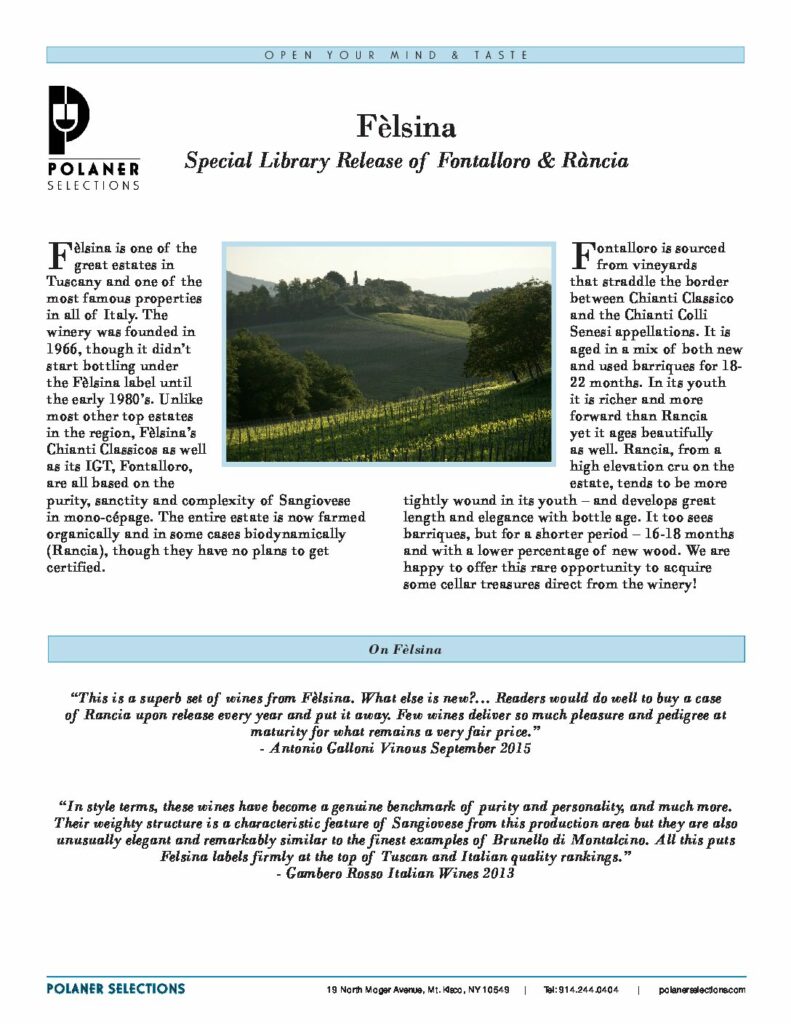 OPEN YOUR MIND & TASTE

POLANER SELECTIONS

Fèlsina

Special Library Release of Fontalloro & Rància

Fèlsina is one of the great estates in Tuscany and one of the most famous properties in all of Italy. The winery was founded in 1966, though it didn't start bottling under the Fèlsina label until the early 1980's. Unlike most other top estates in the region, Fèlsina's Chianti Classicos as well as its IGT, Fontalloro, are all based on the purity, sanctity and complexity of Sangiovese in mono-cépage. The entire estate is now farmed organically and in some cases biodynamically (Rancia), though they have no plans to get certified.

Fontalloro is sourced from vineyards that straddle the border between Chianti Classico and the Chianti Colli Senesi appellations. It is aged in a mix of both new and used barriques for 18-22 months. In its youth it is richer and more forward than Rancia yet it ages beautifully as well. Rancia, from a high elevation cru on the estate, tends to be more tightly wound in its youth – and develops great length and elegance with bottle age. It too sees barriques, but for a shorter period – 16-18 months and with a lower percentage of new wood. We are happy to offer this rare opportunity to acquire some cellar treasures direct from the winery!

On Fèlsina

"This is a superb set of wines from Fèlsina. What else is new?... Readers would do well to buy a case of Rancia upon release every year and put it away. Few wines deliver so much pleasure and pedigree at maturity for what remains a very fair price."
- Antonio Galloni Vinous September 2015

"In style terms, these wines have become a genuine benchmark of purity and personality, and much more. Their weighty structure is a characteristic feature of Sangiovese from this production area but they are also unusually elegant and remarkably similar to the finest examples of Brunello di Montalcino. All this puts Felsina labels firmly at the top of Tuscan and Italian quality rankings."
- Gambero Rosso Italian Wines 2013

POLANER SELECTIONS 19 North Moger Avenue, Mt. Kisco, NY 10549 | Tel: 914.244.0404 | polanerselections.com